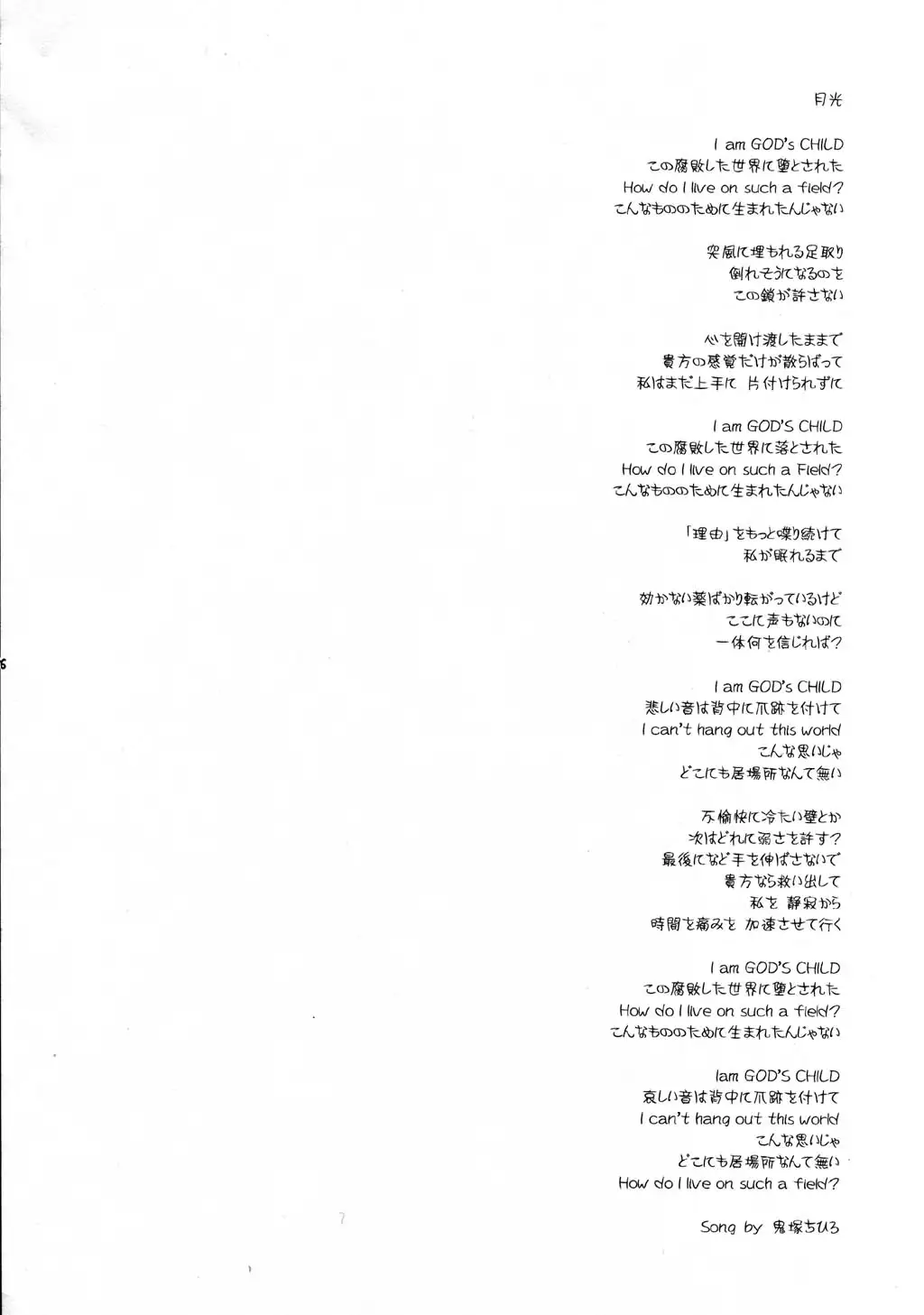 月光

I am GOD's CHILD
この腐敗した世界に堕とされた
How do I live on such a field?
こんなもののために生まれたんじゃない

突風に埋もれる足取り
倒れそうになるのを
この鎖が許さない

心を開け渡したままで
貴方の感覚だけが散らばって
私はまだ上手に 片付けられずに

I am GOD'S CHILD
この腐敗した世界に落とされた
How do I live on such a Field?
こんなもののために生まれたんじゃない

「理由」をもっと喋り続けて
私が眠れるまで

効かない薬ばかり転がっているけど
ここに声もないのに
一体何を信じれば?

I am GOD's CHILD
悲しい音は背中に爪跡を付けて
I can't hang out this world
こんな思いじゃ
どこにも居場所なんて無い

不愉快に冷たい壁とか
次はどれに弱さを許す?
最後になど手を伸ばさないで
貴方なら救い出して
私を 静寂から
時間を痛みを 加速させて行く

I am GOD'S CHILD
この腐敗した世界に堕とされた
How do I live on such a field?
こんなもののために生まれたんじゃない

Iam GOD'S CHILD
哀しい音は背中に爪跡を付けて
I can't hang out this world
こんな思いじゃ
どこにも居場所なんて無い
How do I live on such a field?

Song by 鬼塚ちひろ

7